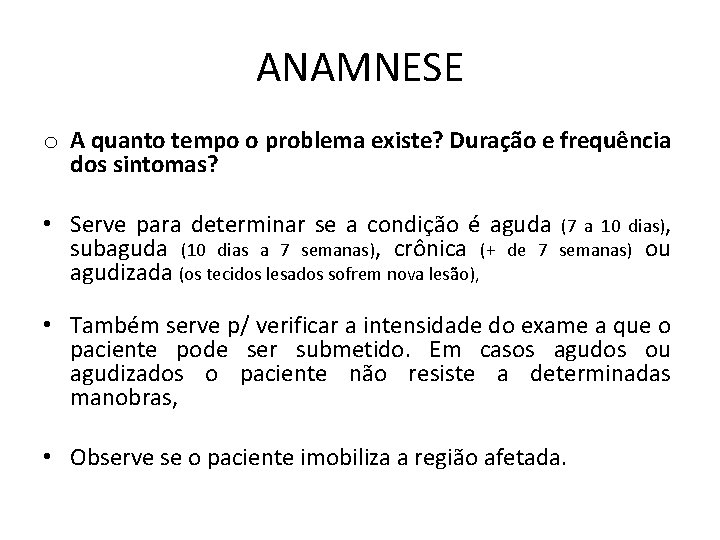 ANAMNESE

o A quanto tempo o problema existe? Duração e frequência dos sintomas?

• Serve para determinar se a condição é aguda (7 a 10 dias), subaguda (10 dias a 7 semanas), crônica (+ de 7 semanas) ou agudizada (os tecidos lesados sofrem nova lesão),

• Também serve p/ verificar a intensidade do exame a que o paciente pode ser submetido. Em casos agudos ou agudizados o paciente não resiste a determinadas manobras,

• Observe se o paciente imobiliza a região afetada.